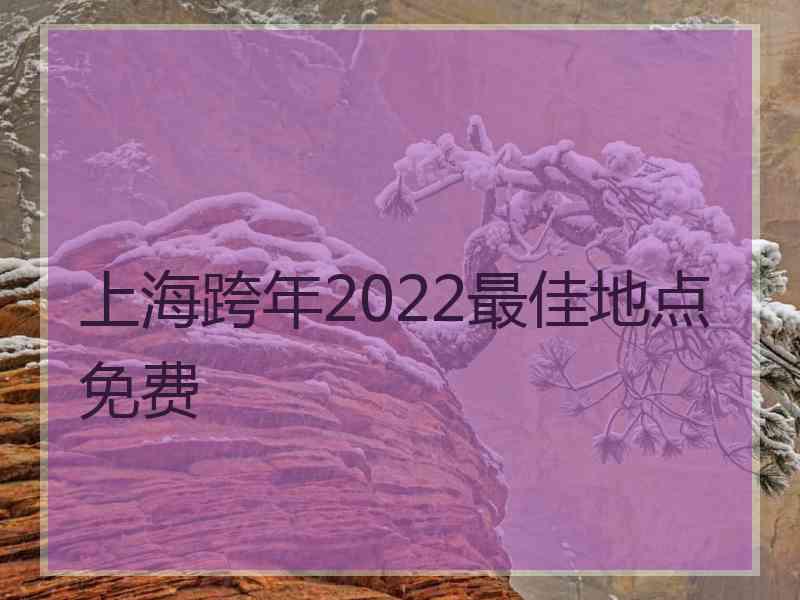 上海跨年2022最佳地点免费